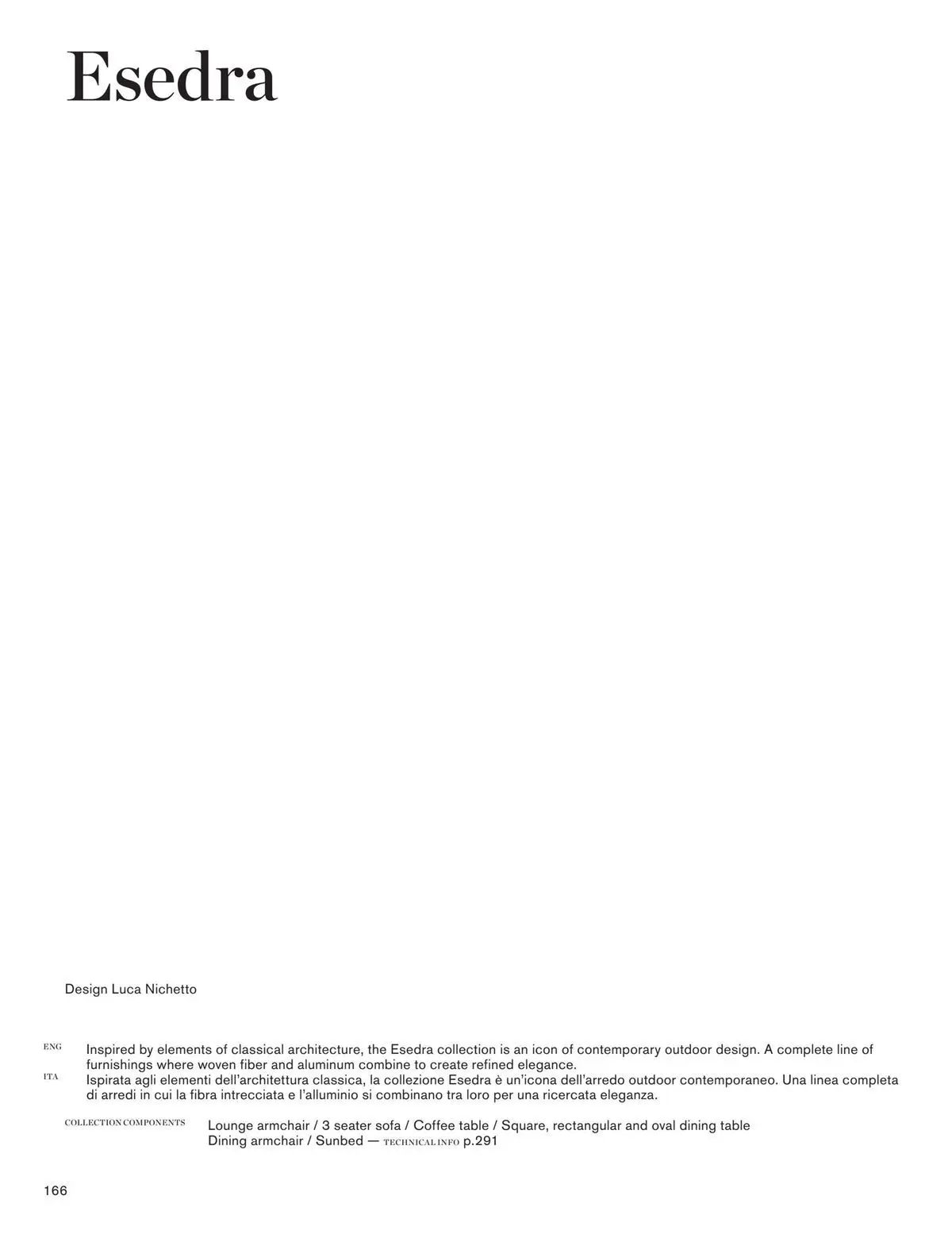 Esedra

Design Luca Nichetto

ENG Inspired by elements of classical architecture, the Esedra collection is an icon of contemporary outdoor design. A complete line of furnishings where woven fiber and aluminum combine to create refined elegance.

ITA Ispirata agli elementi dell'architettura classica, la collezione Esedra è un'icona dell'arredo outdoor contemporaneo. Una linea completa di arredi in cui la fibra intrecciata e l'alluminio si combinano tra loro per una ricercata eleganza.

COLLECTION COMPONENTS Lounge armchair / 3 seater sofa / Coffee table / Square, rectangular and oval dining table Dining armchair / Sunbed — TECHNICAL INFO p.291

166